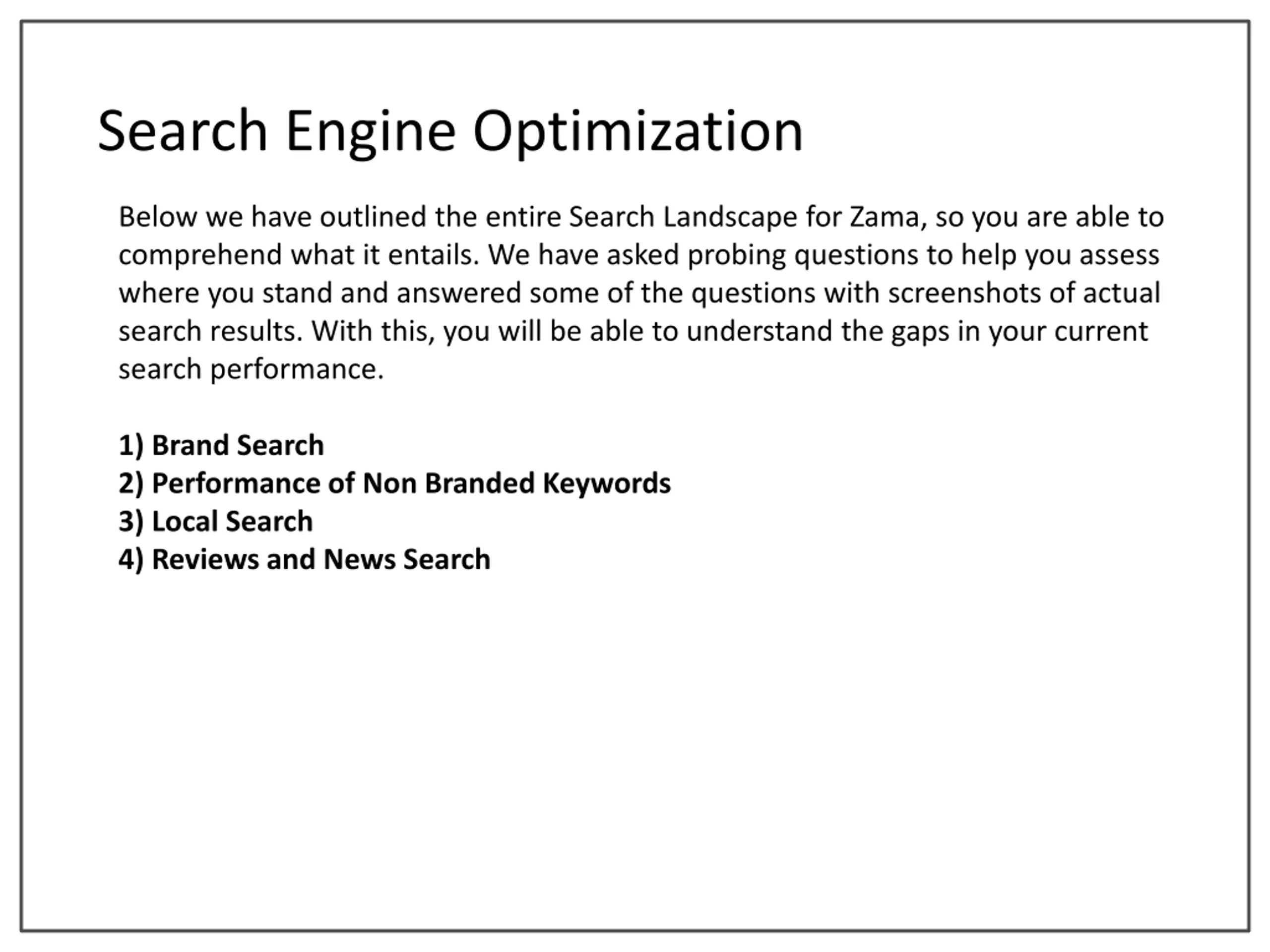 Search Engine Optimization

Below we have outlined the entire Search Landscape for Zama, so you are able to comprehend what it entails. We have asked probing questions to help you assess where you stand and answered some of the questions with screenshots of actual search results. With this, you will be able to understand the gaps in your current search performance.

1) Brand Search
2) Performance of Non Branded Keywords
3) Local Search
4) Reviews and News Search